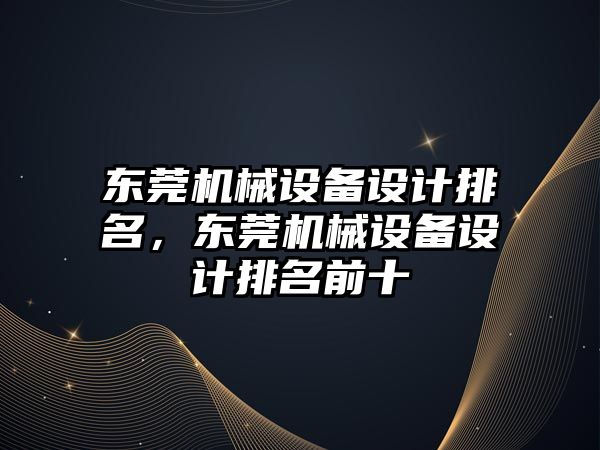 东莞机械设备设计排名，东莞机械设备设计排名前十